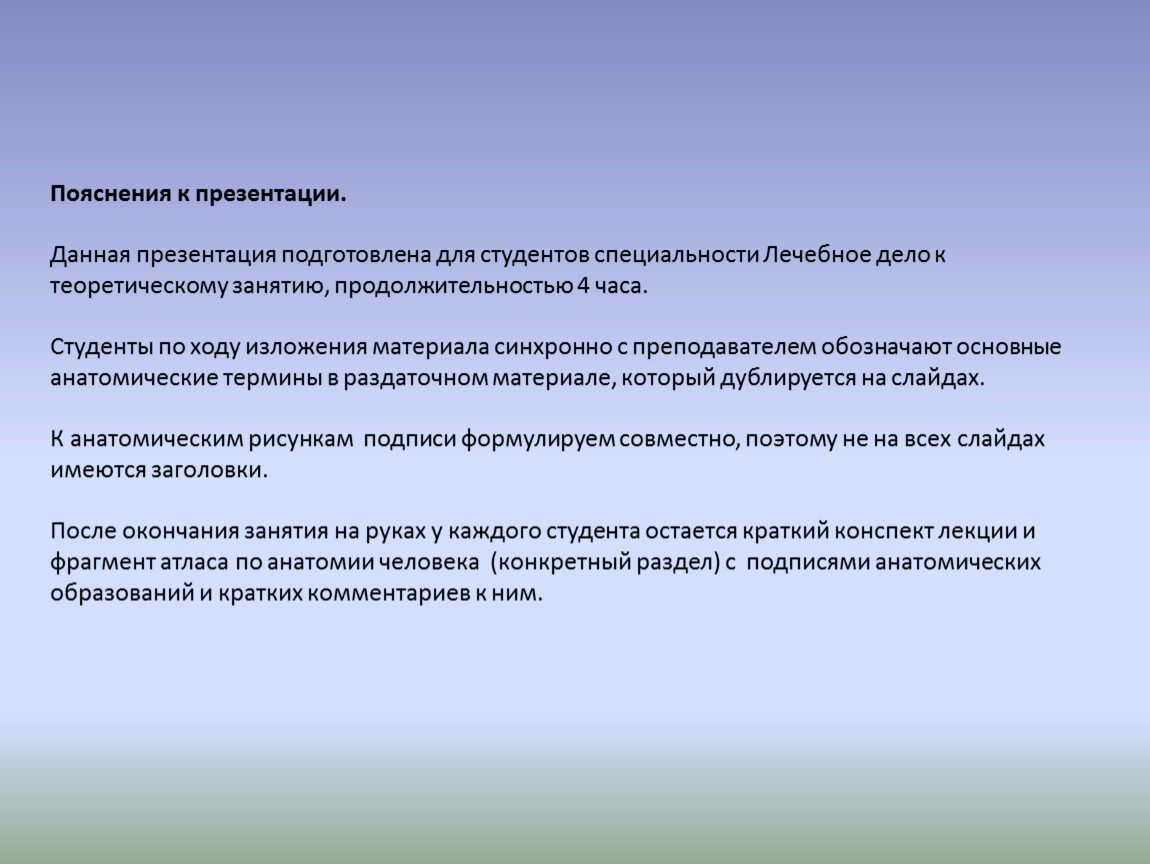 Пояснения к презентации.

Данная презентация подготовлена для студентов специальности Лечебное дело к теоретическому занятию, продолжительностью 4 часа.

Студенты по ходу изложения материала синхронно с преподавателем обозначают основные анатомические термины в раздаточном материале, который дублируется на слайдах.

К анатомическим рисункам подписи формулируем совместно, поэтому не на всех слайдах имеются заголовки.

После окончания занятия на руках у каждого студента остается краткий конспект лекции и фрагмент атласа по анатомии человека (конкретный раздел) с подписями анатомических образований и кратких комментариев к ним.